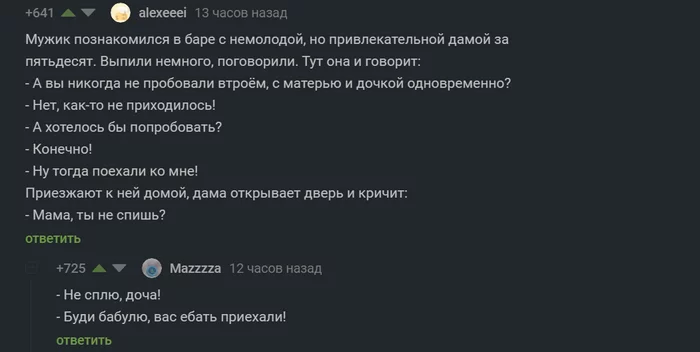 +641 alexeeei 13 часов назад

Мужик познакомился в баре с немолодой, но привлекательной дамой за пятьдесят. Выпили немного, поговорили. Тут она и говорит:
- А вы никогда не пробовали втроём, с матерью и дочкой одновременно?
- Нет, как-то не приходилось!
- А хотелось бы попробовать?
- Конечно!
- Ну тогда поехали ко мне!
Приезжают к ней домой, дама открывает дверь и кричит:
- Мама, ты не спишь?
ответить

+725 Mazzzza 12 часов назад

- Не сплю, доча!
- Буди бабулю, вас ебать приехали!
ответить